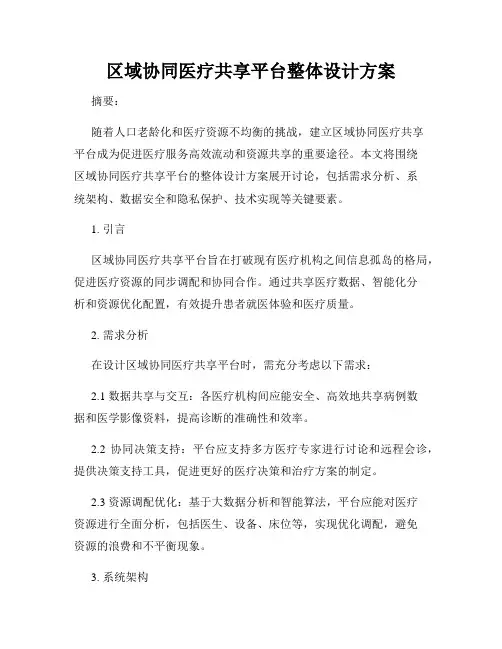 区域协同医疗共享平台整体设计方案

摘要：

随着人口老龄化和医疗资源不均衡的挑战，建立区域协同医疗共享平台成为促进医疗服务高效流动和资源共享的重要途径。本文将围绕区域协同医疗共享平台的整体设计方案展开讨论，包括需求分析、系统架构、数据安全和隐私保护、技术实现等关键要素。

1. 引言

区域协同医疗共享平台旨在打破现有医疗机构之间信息孤岛的格局，促进医疗资源的同步调配和协同合作。通过共享医疗数据、智能化分析和资源优化配置，有效提升患者就医体验和医疗质量。

2. 需求分析

在设计区域协同医疗共享平台时，需充分考虑以下需求：

2.1 数据共享与交互：各医疗机构间应能安全、高效地共享病例数据和医学影像资料，提高诊断的准确性和效率。

2.2 协同决策支持：平台应支持多方医疗专家进行讨论和远程会诊，提供决策支持工具，促进更好的医疗决策和治疗方案的制定。

2.3 资源调配优化：基于大数据分析和智能算法，平台应能对医疗资源进行全面分析，包括医生、设备、床位等，实现优化调配，避免资源的浪费和不平衡现象。

3. 系统架构